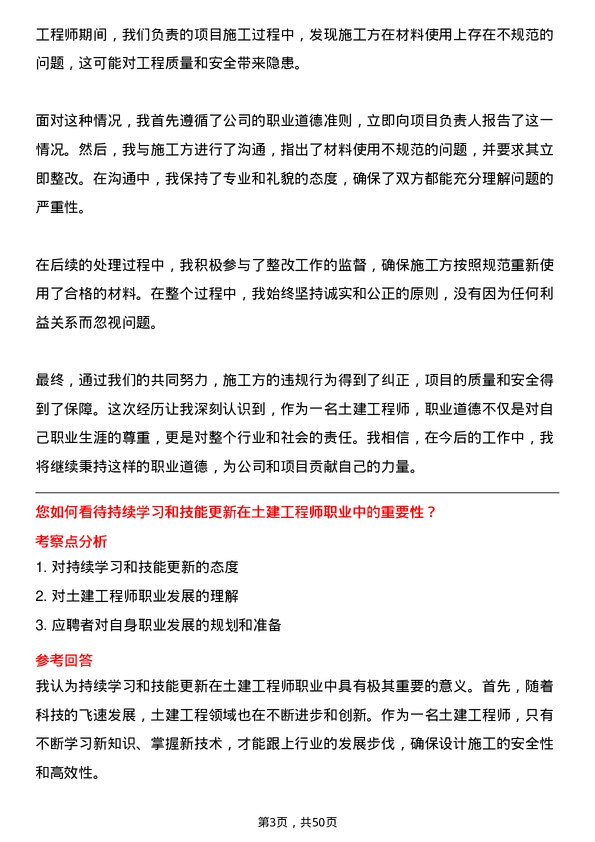 工程师期间，我们负责的项目施工过程中，发现施工方在材料使用上存在不规范的问题，这可能对工程质量和安全带来隐患。

面对这种情况，我首先遵循了公司的职业道德准则，立即向项目负责人报告了这一情况。然后，我与施工方进行了沟通，指出了材料使用不规范的问题，并要求其立即整改。在沟通中，我保持了专业和礼貌的态度，确保了双方都能充分理解问题的严重性。

在后续的处理过程中，我积极参与了整改工作的监督，确保施工方按照规范重新使用了合格的材料。在整个过程中，我始终坚持诚实和公正的原则，没有因为任何利益关系而忽视问题。

最终，通过我们的共同努力，施工方的违规行为得到了纠正，项目的质量和安全得到了保障。这次经历让我深刻认识到，作为一名土建工程师，职业道德不仅是对自己职业生涯的尊重，更是对整个行业和社会的责任。我相信，在今后的工作中，我将继续秉持这样的职业道德，为公司和项目贡献自己的力量。

您如何看待持续学习和技能更新在土建工程师职业中的重要性？

考察点分析

1. 对持续学习和技能更新的态度

2. 对土建工程师职业发展的理解

3. 应聘者对自身职业发展的规划和准备

参考回答

我认为持续学习和技能更新在土建工程师职业中具有极其重要的意义。首先，随着科技的飞速发展，土建工程领域也在不断进步和创新。作为一名土建工程师，只有不断学习新知识、掌握新技术，才能跟上行业的发展步伐，确保设计施工的安全性和高效性。

第3页，共50页